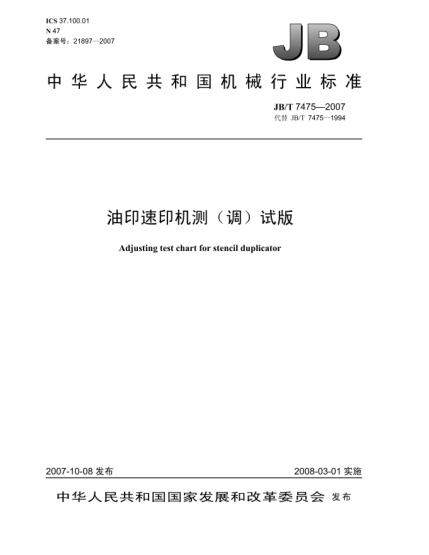 ICS 37.100.01
N 47
备案号：21897—2007

JB

中华人民共和国机械行业标准

JB/T 7475—2007
代替 JB/T 7475—1994

油印速印机测（调）试版

Adjusting test chart for stencil duplicator

2007-10-08 发布

2008-03-01 实施

中华人民共和国国家发展和改革委员会 发布